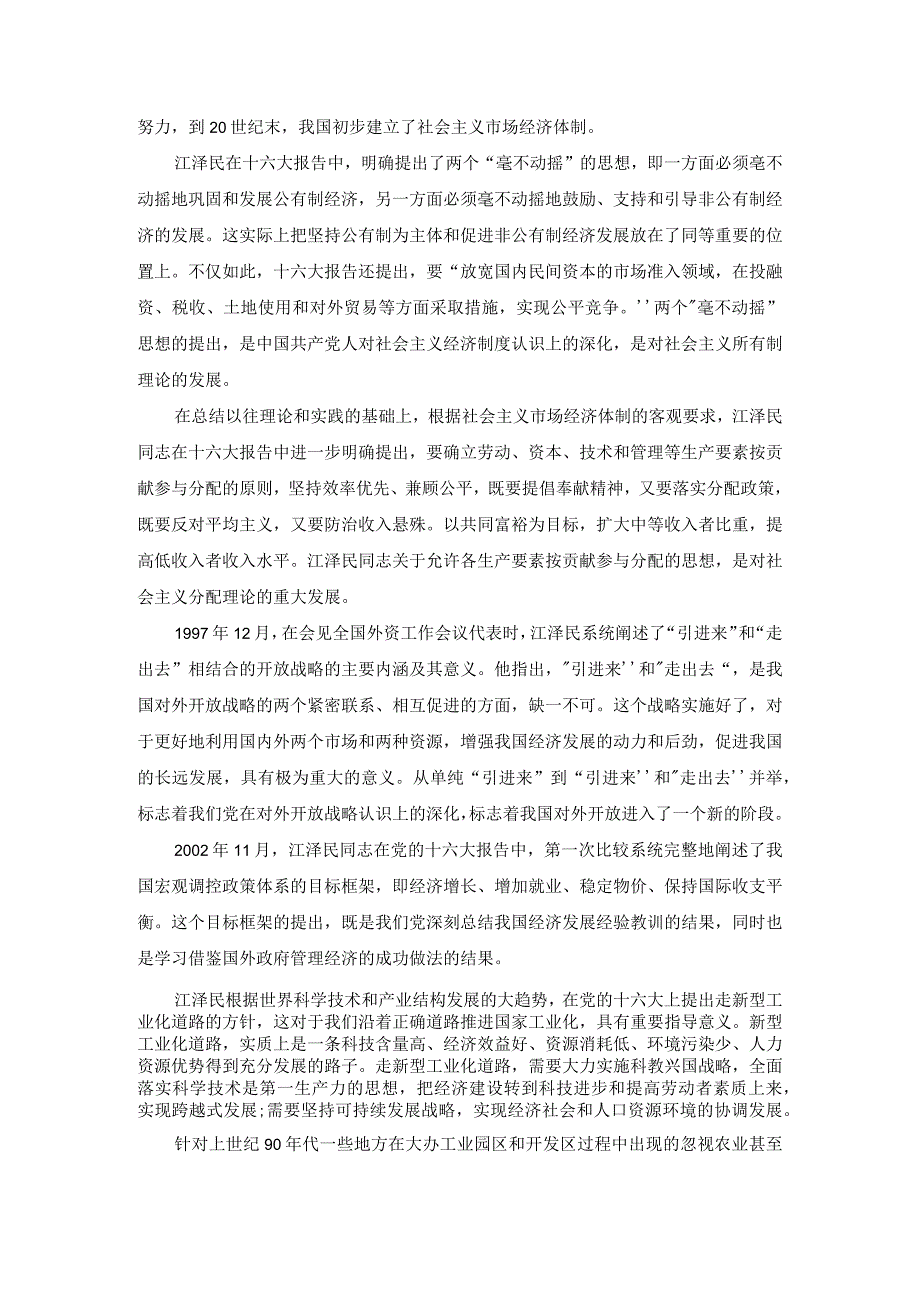 努力，到20世纪末，我国初步建立了社会主义市场经济体制。

江泽民在十六大报告中，明确提出了两个“毫不动摇”的思想，即一方面必须毫不动摇地巩固和发展公有制经济，另一方面必须毫不动摇地鼓励、支持和引导非公有制经济的发展。这实际上把坚持公有制为主体和促进非公有制经济发展放在了同等重要的位置上。不仅如此，十六大报告还提出，要“放宽国内民间资本的市场准入领域，在投融资、税收、土地使用和对外贸易等方面采取措施，实现公平竞争。''两个"毫不动摇”思想的提出，是中国共产党人对社会主义经济制度认识上的深化，是对社会主义所有制理论的发展。

在总结以往理论和实践的基础上，根据社会主义市场经济体制的客观要求，江泽民同志在十六大报告中进一步明确提出，要确立劳动、资本、技术和管理等生产要素按贡献参与分配的原则，坚持效率优先、兼顾公平，既要提倡奉献精神，又要落实分配政策，既要反对平均主义，又要防治收入悬殊。以共同富裕为目标，扩大中等收入者比重，提高低收入者收入水平。江泽民同志关于允许各生产要素按贡献参与分配的思想，是对社会主义分配理论的重大发展。

1997年12月，在会见全国外资工作会议代表时，江泽民系统阐述了“引进来”和“走出去”相结合的开放战略的主要内涵及其意义。他指出，"引进来''和"走出去“，是我国对外开放战略的两个紧密联系、相互促进的方面，缺一不可。这个战略实施好了，对于更好地利用国内外两个市场和两种资源，增强我国经济发展的动力和后劲，促进我国的长远发展，具有极为重大的意义。从单纯“引进来”到“引进来''和"走出去''并举，标志着我们党在对外开放战略认识上的深化，标志着我国对外开放进入了一个新的阶段。

2002年11月，江泽民同志在党的十六大报告中，第一次比较系统完整地阐述了我国宏观调控政策体系的目标框架，即经济增长、增加就业、稳定物价、保持国际收支平衡。这个目标框架的提出，既是我们党深刻总结我国经济发展经验教训的结果，同时也是学习借鉴国外政府管理经济的成功做法的结果。

江泽民根据世界科学技术和产业结构发展的大趋势，在党的十六大上提出走新型工业化道路的方针，这对于我们沿着正确道路推进国家工业化，具有重要指导意义。新型工业化道路，实质上是一条科技含量高、经济效益好、资源消耗低、环境污染少、人力资源优势得到充分发展的路子。走新型工业化道路，需要大力实施科教兴国战略，全面落实科学技术是第一生产力的思想，把经济建设转到科技进步和提高劳动者素质上来，实现跨越式发展;需要坚持可持续发展战略，实现经济社会和人口资源环境的协调发展。

针对上世纪90年代一些地方在大办工业园区和开发区过程中出现的忽视农业甚至